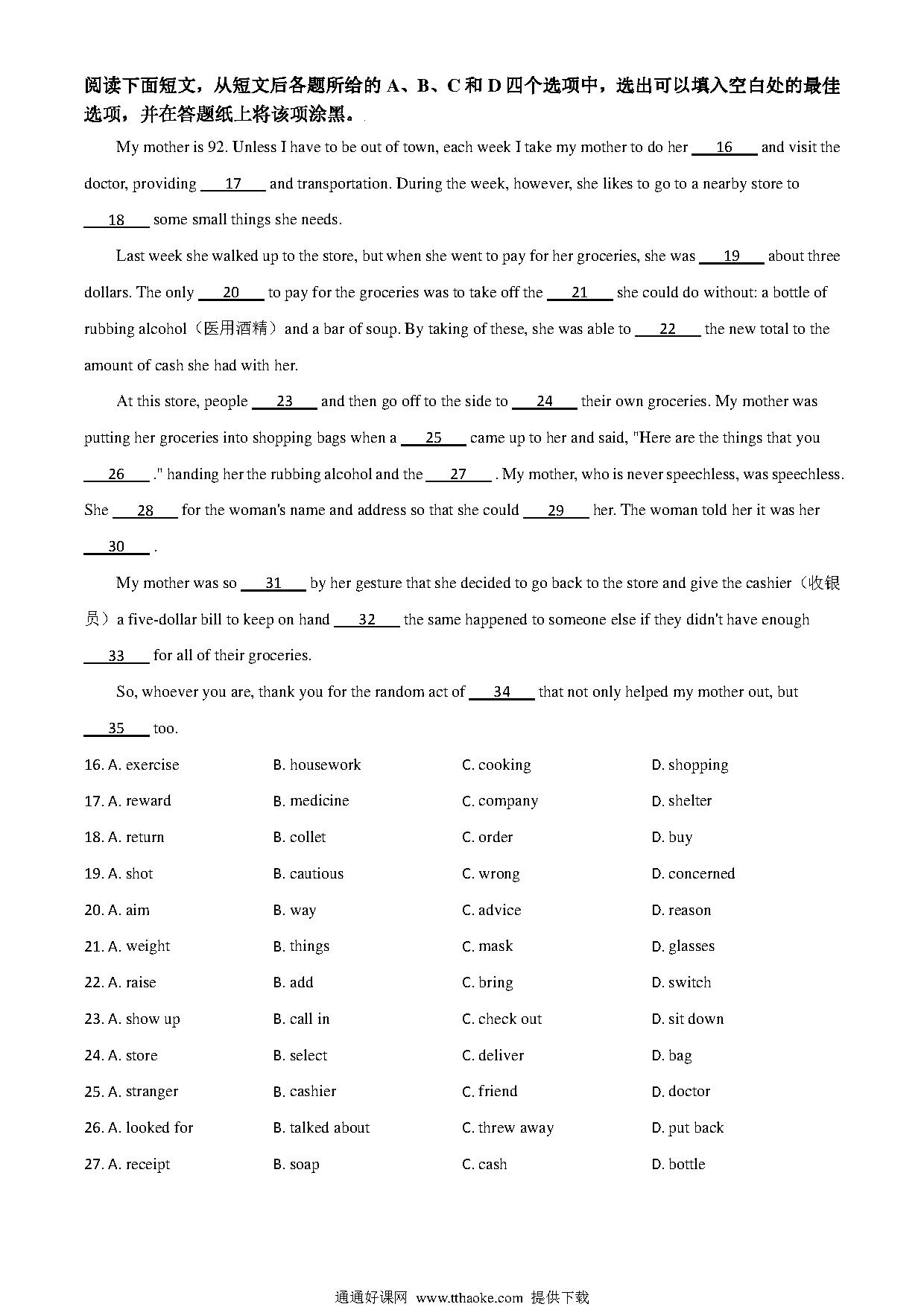 阅读下面短文，从短文后各题所给的 A、B、C 和 D 四个选项中，选出可以填入空白处的最佳选项，并在答题纸上将该项涂黑。

My mother is 92. Unless I have to be out of town, each week I take my mother to do her ___16___ and visit the doctor, providing ___17___ and transportation. During the week, however, she likes to go to a nearby store to ___18___ some small things she needs.

Last week she walked up to the store, but when she went to pay for her groceries, she was ___19___ about three dollars. The only ___20___ to pay for the groceries was to take off the ___21___ she could do without: a bottle of rubbing alcohol（医用酒精）and a bar of soup. By taking of these, she was able to ___22___ the new total to the amount of cash she had with her.

At this store, people ___23___ and then go off to the side to ___24___ their own groceries. My mother was putting her groceries into shopping bags when a ___25___ came up to her and said, "Here are the things that you ___26___ ." handing her the rubbing alcohol and the ___27___ . My mother, who is never speechless, was speechless. She ___28___ for the woman's name and address so that she could ___29___ her. The woman told her it was her ___30___ .

My mother was so ___31___ by her gesture that she decided to go back to the store and give the cashier（收银员）a five-dollar bill to keep on hand ___32___ the same happened to someone else if they didn't have enough ___33___ for all of their groceries.

So, whoever you are, thank you for the random act of ___34___ that not only helped my mother out, but ___35___ too.

16. A. exercise B. housework C. cooking D. shopping
17. A. reward B. medicine C. company D. shelter
18. A. return B. collet C. order D. buy
19. A. shot B. cautious C. wrong D. concerned
20. A. aim B. way C. advice D. reason
21. A. weight B. things C. mask D. glasses
22. A. raise B. add C. bring D. switch
23. A. show up B. call in C. check out D. sit down
24. A. store B. select C. deliver D. bag
25. A. stranger B. cashier C. friend D. doctor
26. A. looked for B. talked about C. threw away D. put back
27. A. receipt B. soap C. cash D. bottle

通通好课网 www.tthaoke.com 提供下载